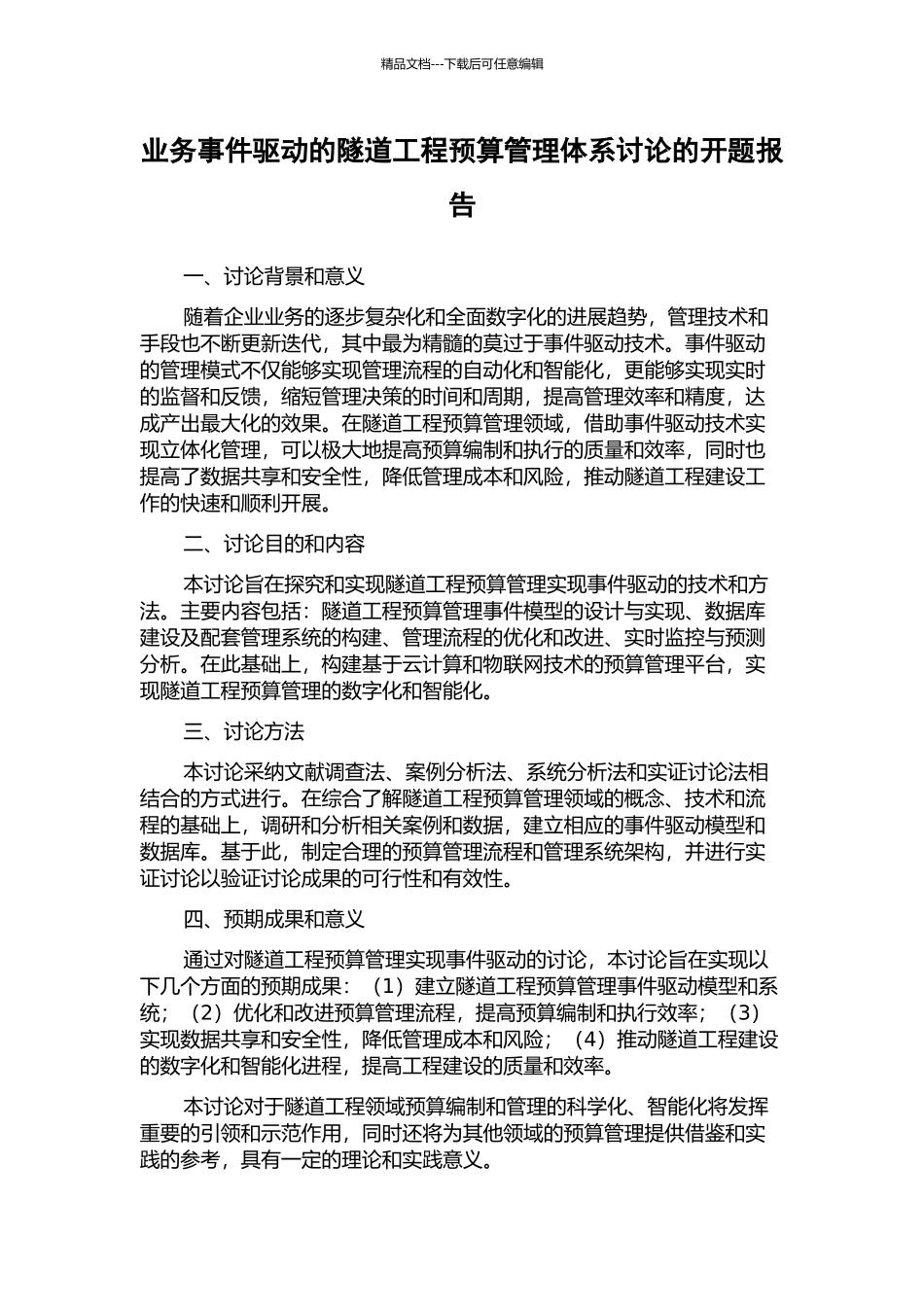 精品文档---下载后可任意编辑

业务事件驱动的隧道工程预算管理体系讨论的开题报告

一、讨论背景和意义

随着企业业务的逐步复杂化和全面数字化的进展趋势，管理技术和手段也不断更新迭代，其中最为精髓的莫过于事件驱动技术。事件驱动的管理模式不仅能够实现管理流程的自动化和智能化，更能够实现实时的监督和反馈，缩短管理决策的时间和周期，提高管理效率和精度，达成产出最大化的效果。在隧道工程预算管理领域，借助事件驱动技术实现立体化管理，可以极大地提高预算编制和执行的质量和效率，同时也提高了数据共享和安全性，降低管理成本和风险，推动隧道工程建设工作的快速和顺利开展。

二、讨论目的和内容

本讨论旨在探究和实现隧道工程预算管理实现事件驱动的技术和方法。主要内容包括：隧道工程预算管理事件模型的设计与实现、数据库建设及配套管理系统的构建、管理流程的优化和改进、实时监控与预测分析。在此基础上，构建基于云计算和物联网技术的预算管理平台，实现隧道工程预算管理的数字化和智能化。

三、讨论方法

本讨论采纳文献调查法、案例分析法、系统分析法和实证讨论法相结合的方式进行。在综合了解隧道工程预算管理领域的概念、技术和流程的基础上，调研和分析相关案例和数据，建立相应的事件驱动模型和数据库。基于此，制定合理的预算管理流程和管理系统架构，并进行实证讨论以验证讨论成果的可行性和有效性。

四、预期成果和意义

通过对隧道工程预算管理实现事件驱动的讨论，本讨论旨在实现以下几个方面的预期成果：（1）建立隧道工程预算管理事件驱动模型和系统；（2）优化和改进预算管理流程，提高预算编制和执行效率；（3）实现数据共享和安全性，降低管理成本和风险；（4）推动隧道工程建设的数字化和智能化进程，提高工程建设的质量和效率。

本讨论对于隧道工程领域预算编制和管理的科学化、智能化将发挥重要的引领和示范作用，同时还将为其他领域的预算管理提供借鉴和实践的参考，具有一定的理论和实践意义。